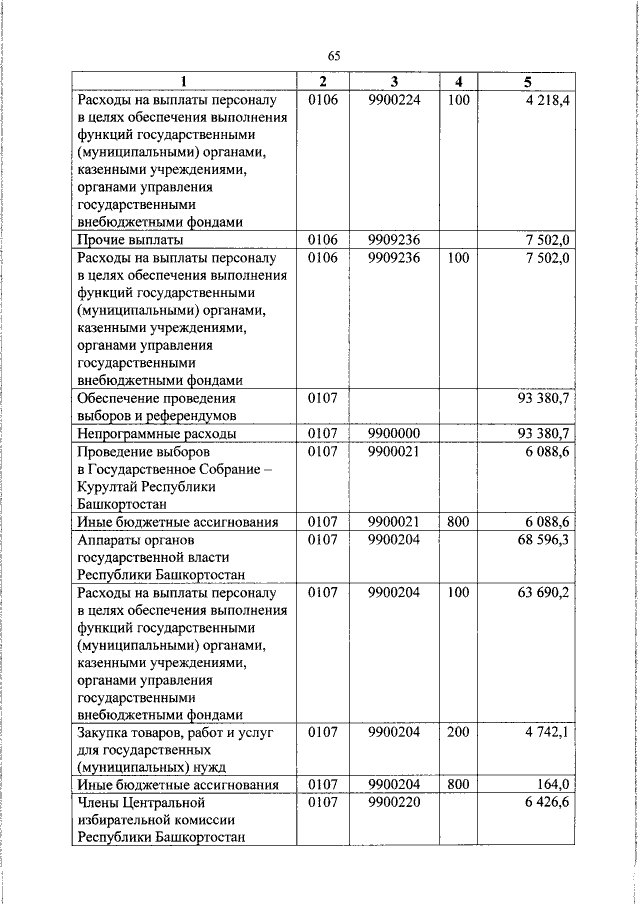 65

| 1 | 2 | 3 | 4 | 5 |
|---|---|---|---|---|
| Расходы на выплаты персоналу в целях обеспечения выполнения функций государственными (муниципальными) органами, казенными учреждениями, органами управления государственными внебюджетными фондами | 0106 | 9900224 | 100 | 4 218,4 |
| Прочие выплаты | 0106 | 9909236 | | 7 502,0 |
| Расходы на выплаты персоналу в целях обеспечения выполнения функций государственными (муниципальными) органами, казенными учреждениями, органами управления государственными внебюджетными фондами | 0106 | 9909236 | 100 | 7 502,0 |
| Обеспечение проведения выборов и референдумов | 0107 | | | 93 380,7 |
| Непрограммные расходы | 0107 | 9900000 | | 93 380,7 |
| Проведение выборов в Государственное Собрание – Курултай Республики Башкортостан | 0107 | 9900021 | | 6 088,6 |
| Иные бюджетные ассигнования | 0107 | 9900021 | 800 | 6 088,6 |
| Аппараты органов государственной власти Республики Башкортостан | 0107 | 9900204 | | 68 596,3 |
| Расходы на выплаты персоналу в целях обеспечения выполнения функций государственными (муниципальными) органами, казенными учреждениями, органами управления государственными внебюджетными фондами | 0107 | 9900204 | 100 | 63 690,2 |
| Закупка товаров, работ и услуг для государственных (муниципальных) нужд | 0107 | 9900204 | 200 | 4 742,1 |
| Иные бюджетные ассигнования | 0107 | 9900204 | 800 | 164,0 |
| Члены Центральной избирательной комиссии Республики Башкортостан | 0107 | 9900220 | | 6 426,6 |